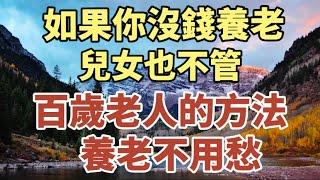 如果你沒錢養老
兒女也不管
百歲老人的方法
養老不用愁